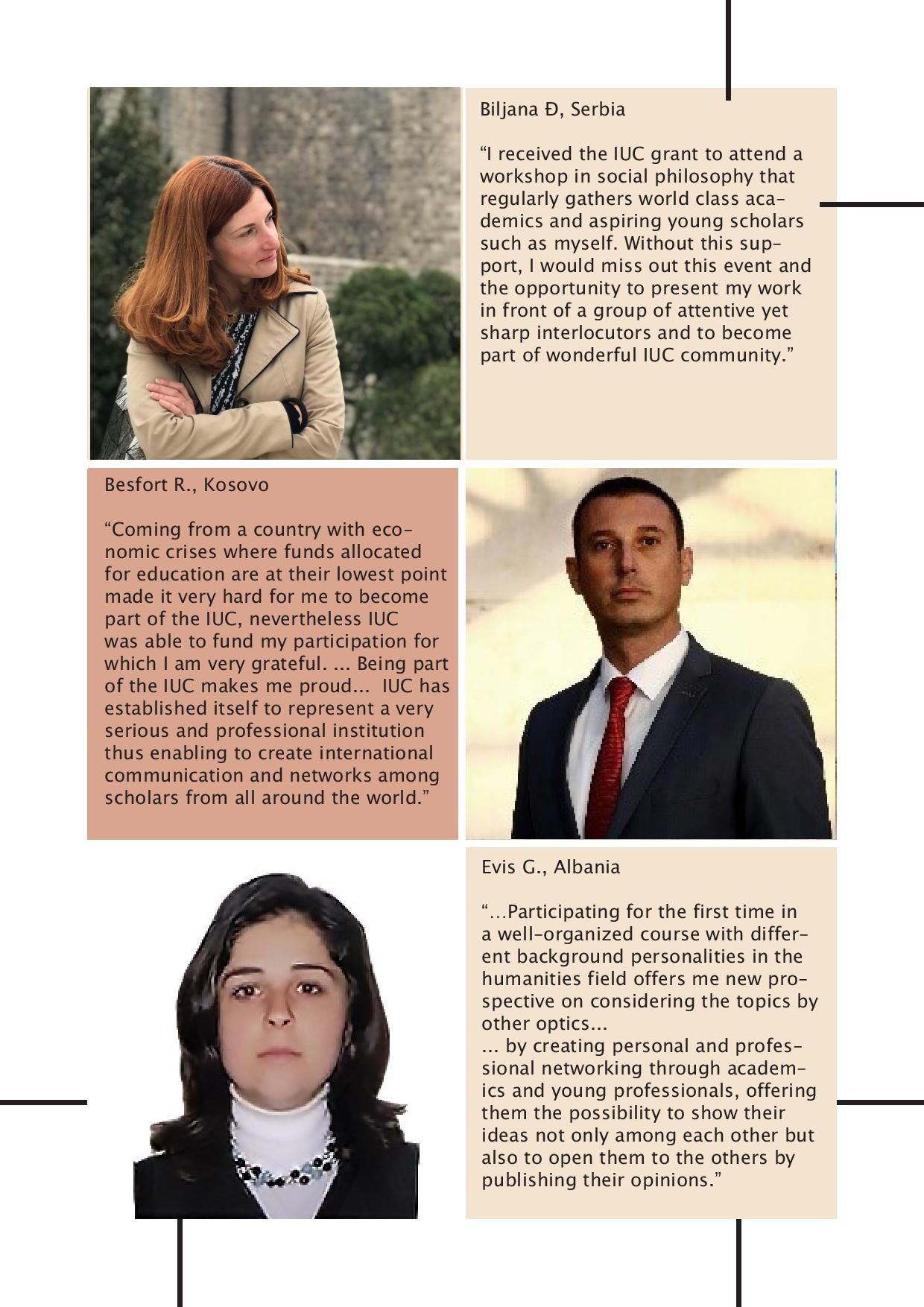 Biljana Đ, Serbia

“I received the IUC grant to attend a workshop in social philosophy that regularly gathers world class academics and aspiring young scholars such as myself. Without this support, I would miss out this event and the opportunity to present my work in front of a group of attentive yet sharp interlocutors and to become part of wonderful IUC community.”

Besfort R., Kosovo

“Coming from a country with economic crises where funds allocated for education are at their lowest point made it very hard for me to become part of the IUC, nevertheless IUC was able to fund my participation for which I am very grateful. ... Being part of the IUC makes me proud... IUC has established itself to represent a very serious and professional institution thus enabling to create international communication and networks among scholars from all around the world.”

Evis G., Albania

“...Participating for the first time in a well-organized course with different background personalities in the humanities field offers me new prospective on considering the topics by other optics...
... by creating personal and professional networking through academics and young professionals, offering them the possibility to show their ideas not only among each other but also to open them to the others by publishing their opinions.”